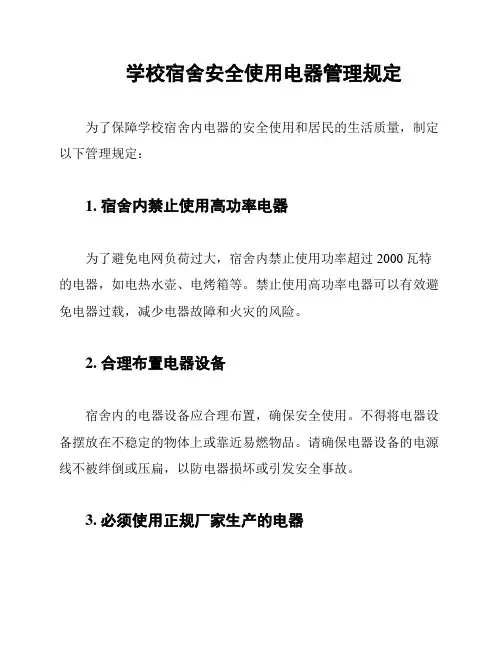 学校宿舍安全使用电器管理规定

为了保障学校宿舍内电器的安全使用和居民的生活质量，制定以下管理规定：

1. 宿舍内禁止使用高功率电器

为了避免电网负荷过大，宿舍内禁止使用功率超过 2000 瓦特的电器，如电热水壶、电烤箱等。禁止使用高功率电器可以有效避免电器过载，减少电器故障和火灾的风险。

2. 合理布置电器设备

宿舍内的电器设备应合理布置，确保安全使用。不得将电器设备摆放在不稳定的物体上或靠近易燃物品。请确保电器设备的电源线不被绊倒或压扁，以防电器损坏或引发安全事故。

3. 必须使用正规厂家生产的电器